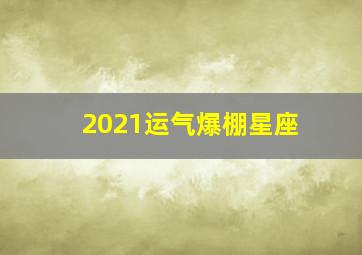 2021运气爆棚星座